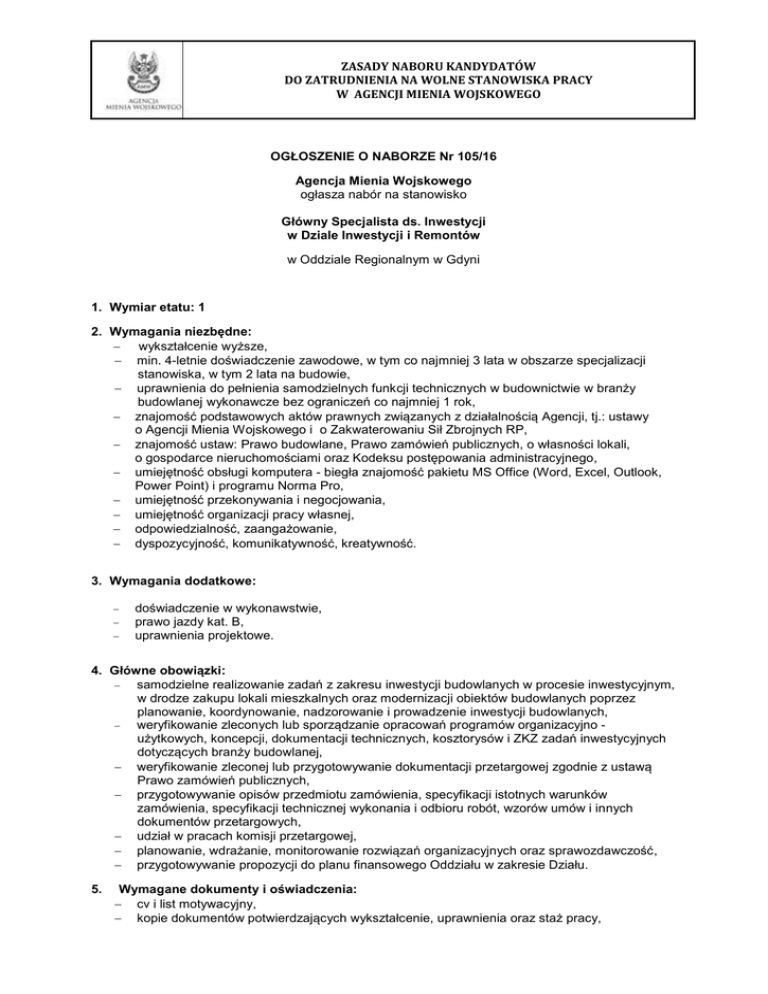 AGENCJA MIENIA WOJSKOWEGO

ZASADY NABORU KANDYDATÓW
DO ZATRUDNIENIA NA WOLNE STANOWISKA PRACY
W AGENCJI MIENIA WOJSKOWEGO

OGŁOSZENIE O NABORZE Nr 105/16

Agencja Mienia Wojskowego
ogłasza nabór na stanowisko

Główny Specjalista ds. Inwestycji
w Dziale Inwestycji i Remontów

w Oddziale Regionalnym w Gdyni

1. Wymiar etatu: 1

2. Wymagania niezbędne:
– wykształcenie wyższe,
– min. 4-letnie doświadczenie zawodowe, w tym co najmniej 3 lata w obszarze specjalizacji stanowiska, w tym 2 lata na budowie,
– uprawnienia do pełnienia samodzielnych funkcji technicznych w budownictwie w branży budowlanej wykonawcze bez ograniczeń co najmniej 1 rok,
– znajomość podstawowych aktów prawnych związanych z działalnością Agencji, tj.: ustawy o Agencji Mienia Wojskowego i o Zakwaterowaniu Sił Zbrojnych RP,
– znajomość ustaw: Prawo budowlane, Prawo zamówień publicznych, o własności lokali, o gospodarce nieruchomościami oraz Kodeksu postępowania administracyjnego,
– umiejętność obsługi komputera - biegła znajomość pakietu MS Office (Word, Excel, Outlook, Power Point) i programu Norma Pro,
– umiejętność przekonywania i negocjowania,
– umiejętność organizacji pracy własnej,
– odpowiedzialność, zaangażowanie,
– dyspozycyjność, komunikatywność, kreatywność.

3. Wymagania dodatkowe:
– doświadczenie w wykonawstwie,
– prawo jazdy kat. B,
– uprawnienia projektowe.

4. Główne obowiązki:
– samodzielne realizowanie zadań z zakresu inwestycji budowlanych w procesie inwestycyjnym, w drodze zakupu lokali mieszkalnych oraz modernizacji obiektów budowlanych poprzez planowanie, koordynowanie, nadzorowanie i prowadzenie inwestycji budowlanych,
– weryfikowanie zleconych lub sporządzanie opracowań programów organizacyjno - użytkowych, koncepcji, dokumentacji technicznych, kosztorysów i ZKZ zadań inwestycyjnych dotyczących branży budowlanej,
– weryfikowanie zleconej lub przygotowywanie dokumentacji przetargowej zgodnie z ustawą Prawo zamówień publicznych,
– przygotowywanie opisów przedmiotu zamówienia, specyfikacji istotnych warunków zamówienia, specyfikacji technicznej wykonania i odbioru robót, wzorów umów i innych dokumentów przetargowych,
– udział w pracach komisji przetargowej,
– planowanie, wdrażanie, monitorowanie rozwiązań organizacyjnych oraz sprawozdawczość,
– przygotowywanie propozycji do planu finansowego Oddziału w zakresie Działu.

5. Wymagane dokumenty i oświadczenia:
– cv i list motywacyjny,
– kopie dokumentów potwierdzających wykształcenie, uprawnienia oraz staż pracy,